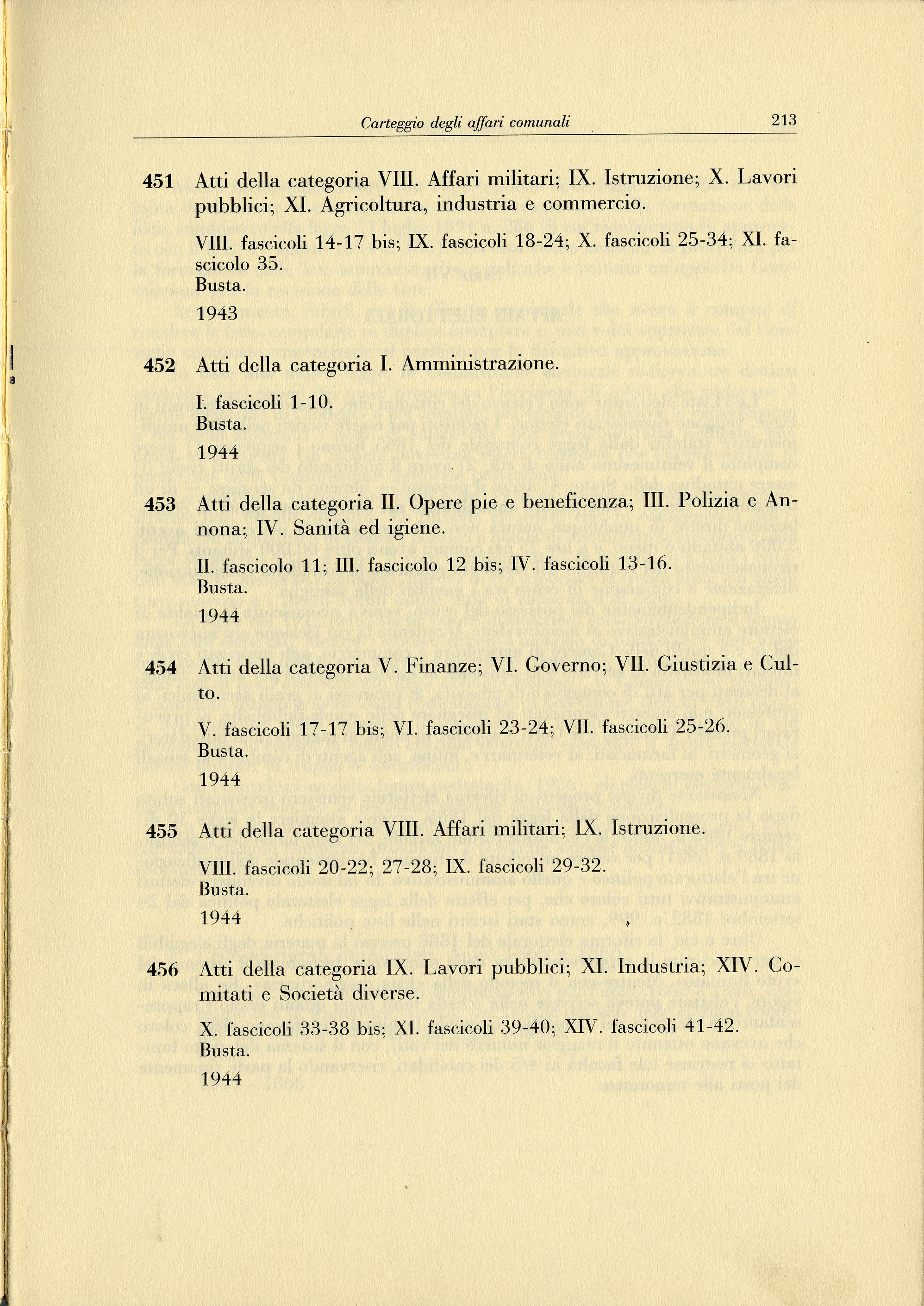 Carteggio degli affari comunali 213

451 Atti della categoria VIII. Affari militari; IX. Istruzione; X. Lavori pubblici; XI. Agricoltura, industria e commercio.

VIII. fascicoli 14-17 bis; IX. fascicoli 18-24; X. fascicoli 25-34; XI. fascicolo 35.
Busta.
1943

452 Atti della categoria I. Amministrazione.

I. fascicoli 1-10.
Busta.
1944

453 Atti della categoria II. Opere pie e beneficenza; III. Polizia e Annona; IV. Sanità ed igiene.

II. fascicolo 11; III. fascicolo 12 bis; IV. fascicoli 13-16.
Busta.
1944

454 Atti della categoria V. Finanze; VI. Governo; VII. Giustizia e Culto.

V. fascicoli 17-17 bis; VI. fascicoli 23-24; VII. fascicoli 25-26.
Busta.
1944

455 Atti della categoria VIII. Affari militari; IX. Istruzione.

VIII. fascicoli 20-22; 27-28; IX. fascicoli 29-32.
Busta.
1944

456 Atti della categoria IX. Lavori pubblici; XI. Industria; XIV. Comitati e Società diverse.

X. fascicoli 33-38 bis; XI. fascicoli 39-40; XIV. fascicoli 41-42.
Busta.
1944